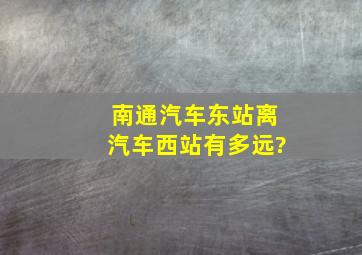 南通汽车东站离汽车西站有多远?